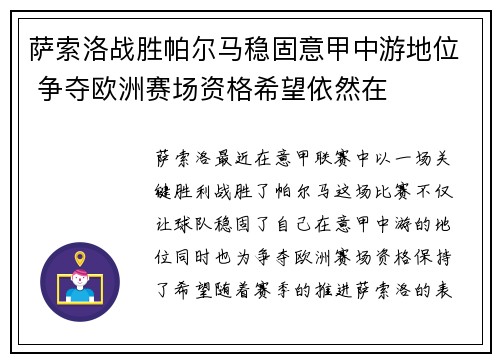 萨索洛战胜帕尔马稳固意甲中游地位 争夺欧洲赛场资格希望依然在

萨索洛最近在意甲联赛中以一场关键胜利战胜了帕尔马这场比赛不仅让球队稳固了自己在意甲中游的地位同时也为争夺欧洲赛场资格保持了希望随着赛季的推进萨索洛的表